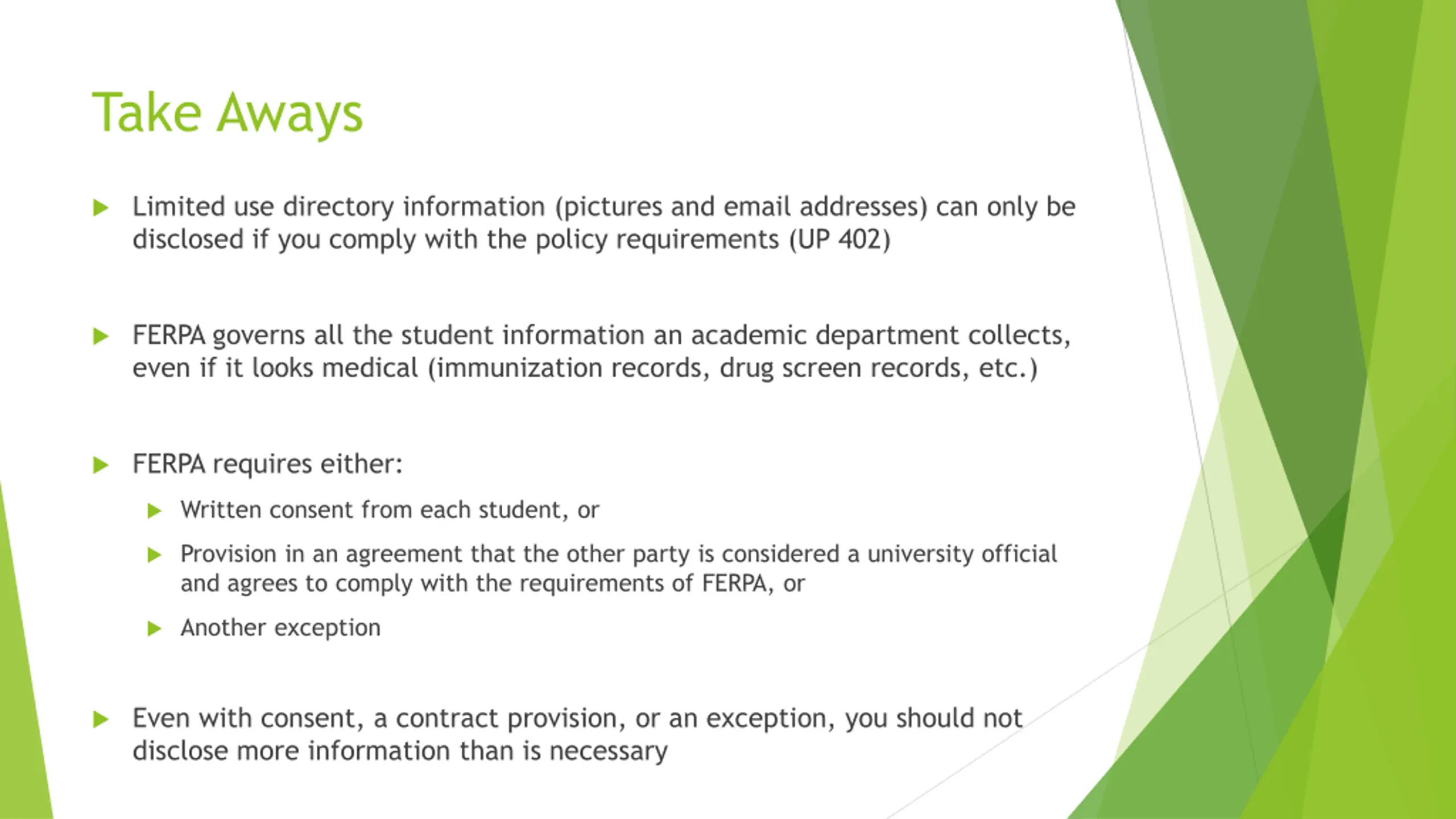 Take Aways

Limited use directory information (pictures and email addresses) can only be disclosed if you comply with the policy requirements (UP 402)

FERPA governs all the student information an academic department collects, even if it looks medical (immunization records, drug screen records, etc.)

FERPA requires either:

Written consent from each student, or

Provision in an agreement that the other party is considered a university official and agrees to comply with the requirements of FERPA, or

Another exception

Even with consent, a contract provision, or an exception, you should not disclose more information than is necessary